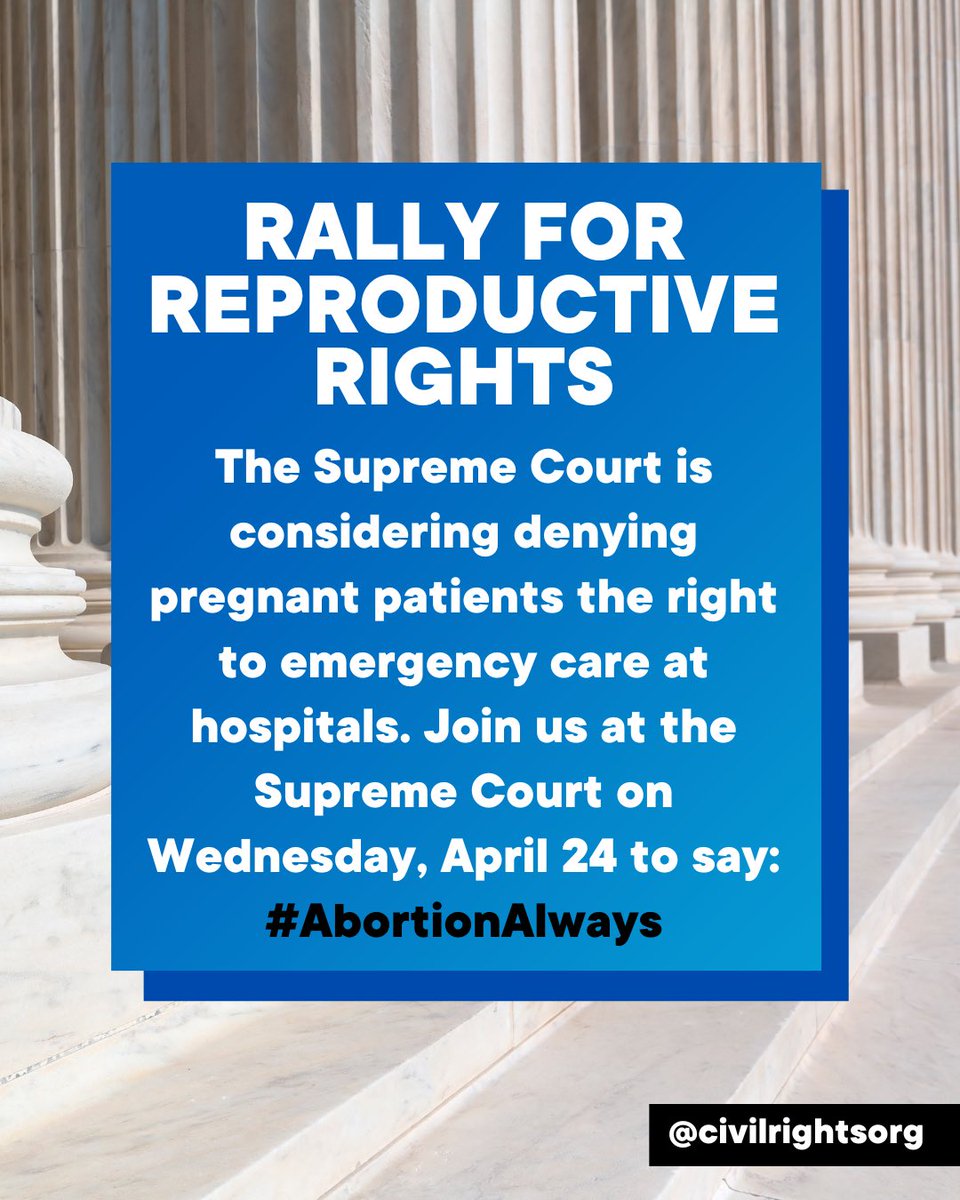 RALLY FOR REPRODUCTIVE RIGHTS

The Supreme Court is considering denying pregnant patients the right to emergency care at hospitals. Join us at the Supreme Court on Wednesday, April 24 to say: #AbortionAlways

@civilrightsorg